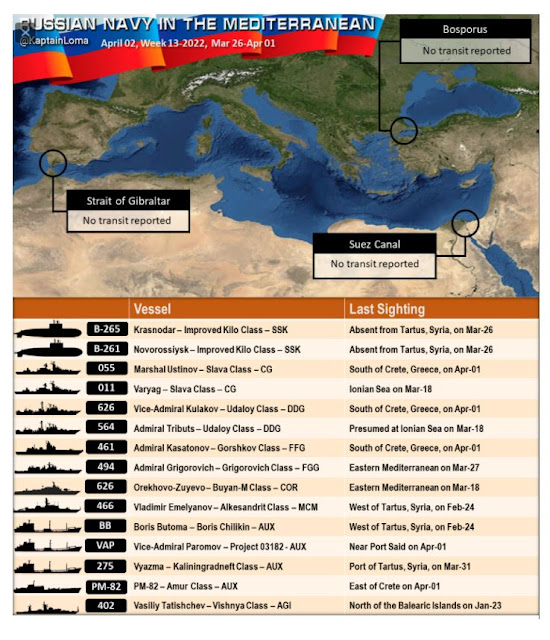 RUSSIAN NAVY IN THE MEDITERRANEAN
@KaptainLoma
April 02, Week 13-2022, Mar 26-Apr 01

Bosporus
No transit reported

Strait of Gibraltar
No transit reported

Suez Canal
No transit reported

| | Vessel | Last Sighting |
|---|---|---|
| B-265 | Krasnodar – Improved Kilo Class – SSK | Absent from Tartus, Syria, on Mar-26 |
| B-261 | Novorossiysk – Improved Kilo Class – SSK | Absent from Tartus, Syria, on Mar-26 |
| 055 | Marshal Ustinov – Slava Class – CG | South of Crete, Greece, on Apr-01 |
| 011 | Varyag – Slava Class – CG | Ionian Sea on Mar-18 |
| 626 | Vice-Admiral Kulakov – Udaloy Class – DDG | South of Crete, Greece, on Apr-01 |
| 564 | Admiral Tributs – Udaloy Class – DDG | Presumed at Ionian Sea on Mar-18 |
| 461 | Admiral Kasatonov – Gorshkov Class – FFG | South of Crete, Greece, on Apr-01 |
| 494 | Admiral Grigorovich – Grigorovich Class – FGG | Eastern Mediterranean on Mar-27 |
| 626 | Orekhovo-Zuyevo – Buyan-M Class – COR | Eastern Mediterranean on Mar-18 |
| 466 | Vladimir Emelyanov – Alkesandrit Class – MCM | West of Tartus, Syria, on Feb-24 |
| BB | Boris Butoma – Boris Chilikin – AUX | West of Tartus, Syria, on Feb-24 |
| VAP | Vice-Admiral Paromov – Project 03182 - AUX | Near Port Said on Apr-01 |
| 275 | Vyazma – Kaliningradneft Class – AUX | Port of Tartus, Syria, on Mar-31 |
| PM-82 | PM-82 – Amur Class – AUX | East of Crete on Apr-01 |
| 402 | Vasiliy Tatishchev – Vishnya Class – AGI | North of the Balearic Islands on Jan-23 |